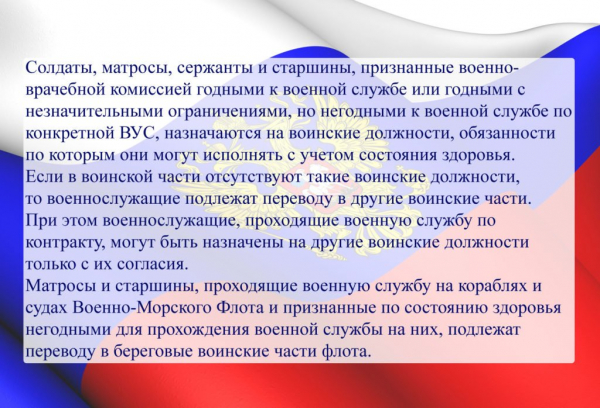 Солдаты, матросы, сержанты и старшины, признанные военно-врачебной комиссией годными к военной службе или годными с незначительными ограничениями, но негодными к военной службе по конкретной ВУС, назначаются на воинские должности, обязанности по которым они могут исполнять с учетом состояния здоровья.
Если в воинской части отсутствуют такие воинские должности, то военнослужащие подлежат переводу в другие воинские части.
При этом военнослужащие, проходящие военную службу по контракту, могут быть назначены на другие воинские должности только с их согласия.
Матросы и старшины, проходящие военную службу на кораблях и судах Военно-Морского Флота и признанные по состоянию здоровья негодными для прохождения военной службы на них, подлежат переводу в береговые воинские части флота.